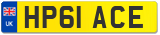 UK
HP61 ACE